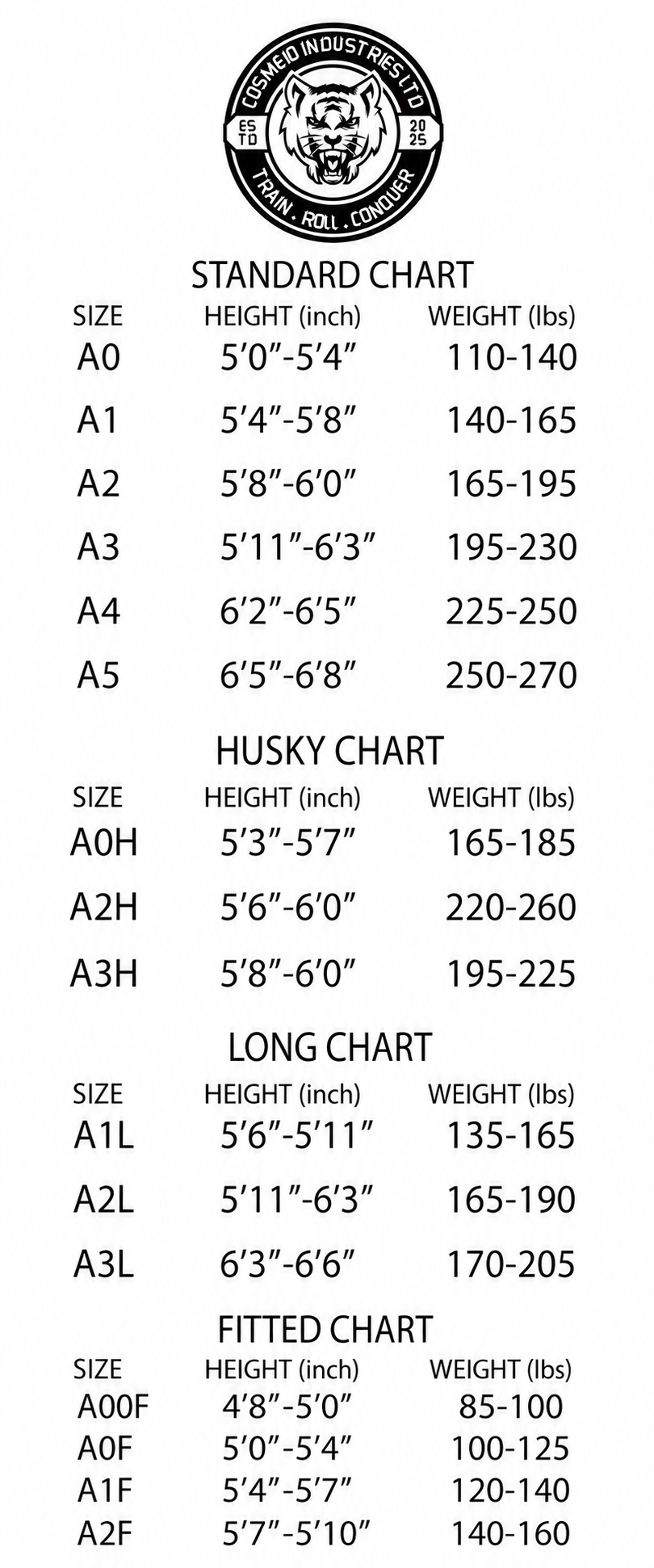 COSMEIO INDUSTRIES LTD
ES TD
20 25
TRAIN . ROLL . CONQUER

STANDARD CHART

| SIZE | HEIGHT (inch) | WEIGHT (lbs) |
|---|---|---|
| A0 | 5’0”-5’4” | 110-140 |
| A1 | 5’4”-5’8” | 140-165 |
| A2 | 5’8”-6’0” | 165-195 |
| A3 | 5’11”-6’3” | 195-230 |
| A4 | 6’2”-6’5” | 225-250 |
| A5 | 6’5”-6’8” | 250-270 |

HUSKY CHART

| SIZE | HEIGHT (inch) | WEIGHT (lbs) |
|---|---|---|
| A0H | 5’3”-5’7” | 165-185 |
| A2H | 5’6”-6’0” | 220-260 |
| A3H | 5’8”-6’0” | 195-225 |

LONG CHART

| SIZE | HEIGHT (inch) | WEIGHT (lbs) |
|---|---|---|
| A1L | 5’6”-5’11” | 135-165 |
| A2L | 5’11”-6’3” | 165-190 |
| A3L | 6’3”-6’6” | 170-205 |

FITTED CHART

| SIZE | HEIGHT (inch) | WEIGHT (lbs) |
|---|---|---|
| A00F | 4’8”-5’0” | 85-100 |
| A0F | 5’0”-5’4” | 100-125 |
| A1F | 5’4”-5’7” | 120-140 |
| A2F | 5’7”-5’10” | 140-160 |